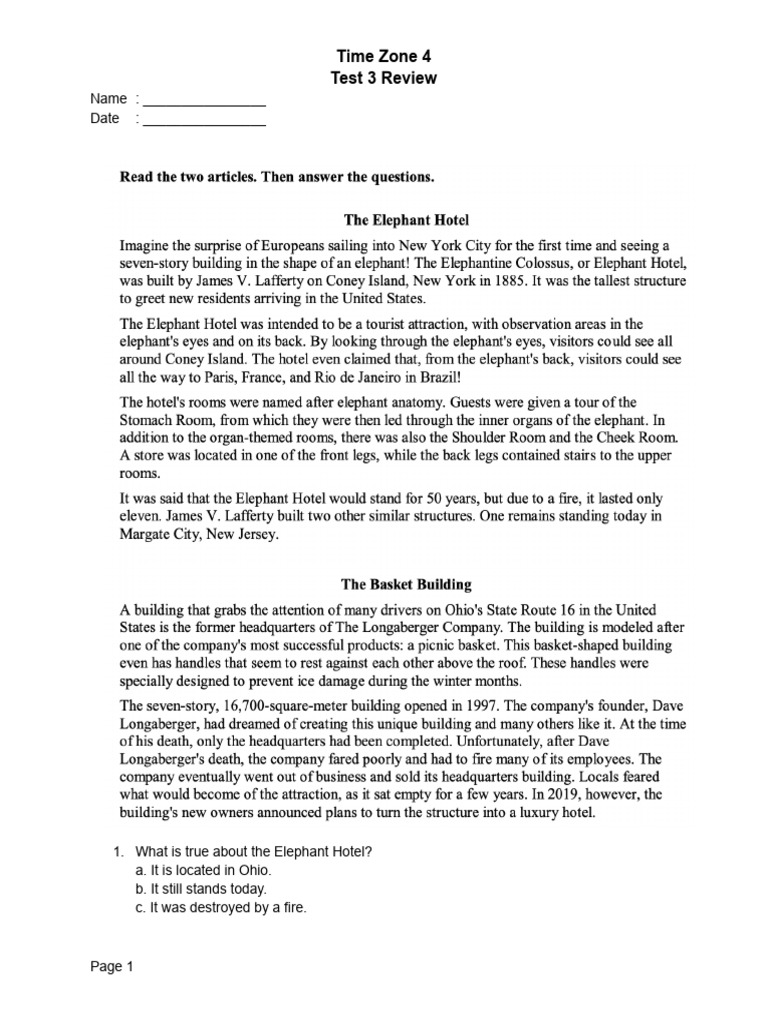 Time Zone 4
Test 3 Review

Name : _______________
Date : _______________

Read the two articles. Then answer the questions.

The Elephant Hotel

Imagine the surprise of Europeans sailing into New York City for the first time and seeing a seven-story building in the shape of an elephant! The Elephantine Colossus, or Elephant Hotel, was built by James V. Lafferty on Coney Island, New York in 1885. It was the tallest structure to greet new residents arriving in the United States.

The Elephant Hotel was intended to be a tourist attraction, with observation areas in the elephant's eyes and on its back. By looking through the elephant's eyes, visitors could see all around Coney Island. The hotel even claimed that, from the elephant's back, visitors could see all the way to Paris, France, and Rio de Janeiro in Brazil!

The hotel's rooms were named after elephant anatomy. Guests were given a tour of the Stomach Room, from which they were then led through the inner organs of the elephant. In addition to the organ-themed rooms, there was also the Shoulder Room and the Cheek Room. A store was located in one of the front legs, while the back legs contained stairs to the upper rooms.

It was said that the Elephant Hotel would stand for 50 years, but due to a fire, it lasted only eleven. James V. Lafferty built two other similar structures. One remains standing today in Margate City, New Jersey.

The Basket Building

A building that grabs the attention of many drivers on Ohio's State Route 16 in the United States is the former headquarters of The Longaberger Company. The building is modeled after one of the company's most successful products: a picnic basket. This basket-shaped building even has handles that seem to rest against each other above the roof. These handles were specially designed to prevent ice damage during the winter months.

The seven-story, 16,700-square-meter building opened in 1997. The company's founder, Dave Longaberger, had dreamed of creating this unique building and many others like it. At the time of his death, only the headquarters had been completed. Unfortunately, after Dave Longaberger's death, the company fared poorly and had to fire many of its employees. The company eventually went out of business and sold its headquarters building. Locals feared what would become of the attraction, as it sat empty for a few years. In 2019, however, the building's new owners announced plans to turn the structure into a luxury hotel.

1. What is true about the Elephant Hotel?
a. It is located in Ohio.
b. It still stands today.
c. It was destroyed by a fire.

Page 1